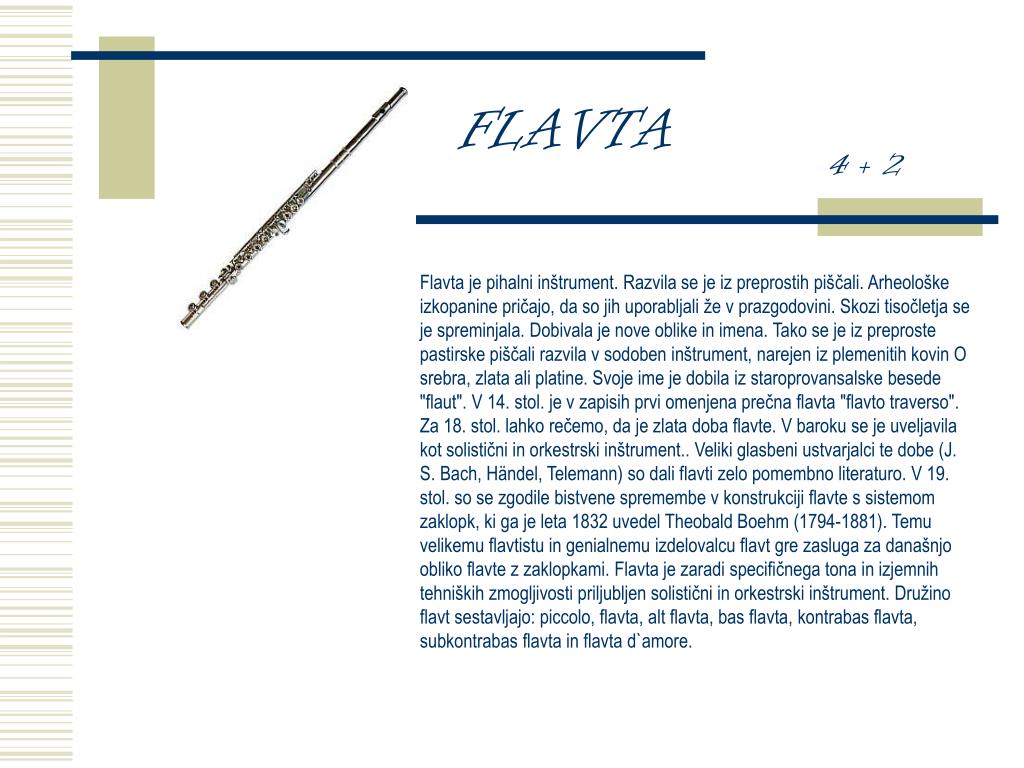 FLAVTA

4 + 2

Flavta je pihalni inštrument. Razvila se je iz preprostih piščali. Arheološke izkopanine pričajo, da so jih uporabljali že v prazgodovini. Skozi tisočletja se je spreminjala. Dobivala je nove oblike in imena. Tako se je iz preproste pastirske piščali razvila v sodoben inštrument, narejen iz plemenitih kovin O srebra, zlata ali platine. Svoje ime je dobila iz staroprovansalske besede "flaut". V 14. stol. je v zapisih prvi omenjena prečna flavta "flavto traverso". Za 18. stol. lahko rečemo, da je zlata doba flavte. V baroku se je uveljavila kot solistični in orkestrski inštrument.. Veliki glasbeni ustvarjalci te dobe (J. S. Bach, Händel, Telemann) so dali flavti zelo pomembno literaturo. V 19. stol. so se zgodile bistvene spremembe v konstrukciji flavte s sistemom zaklopk, ki ga je leta 1832 uvedel Theobald Boehm (1794-1881). Temu velikemu flavtistu in genialnemu izdelovalcu flavt gre zasluga za današnjo obliko flavte z zaklopkami. Flavta je zaradi specifičnega tona in izjemnih tehniških zmogljivosti priljubljen solistični in orkestrski inštrument. Družino flavt sestavljajo: piccolo, flavta, alt flavta, bas flavta, kontrabas flavta, subkontrabas flavta in flavta d`amore.